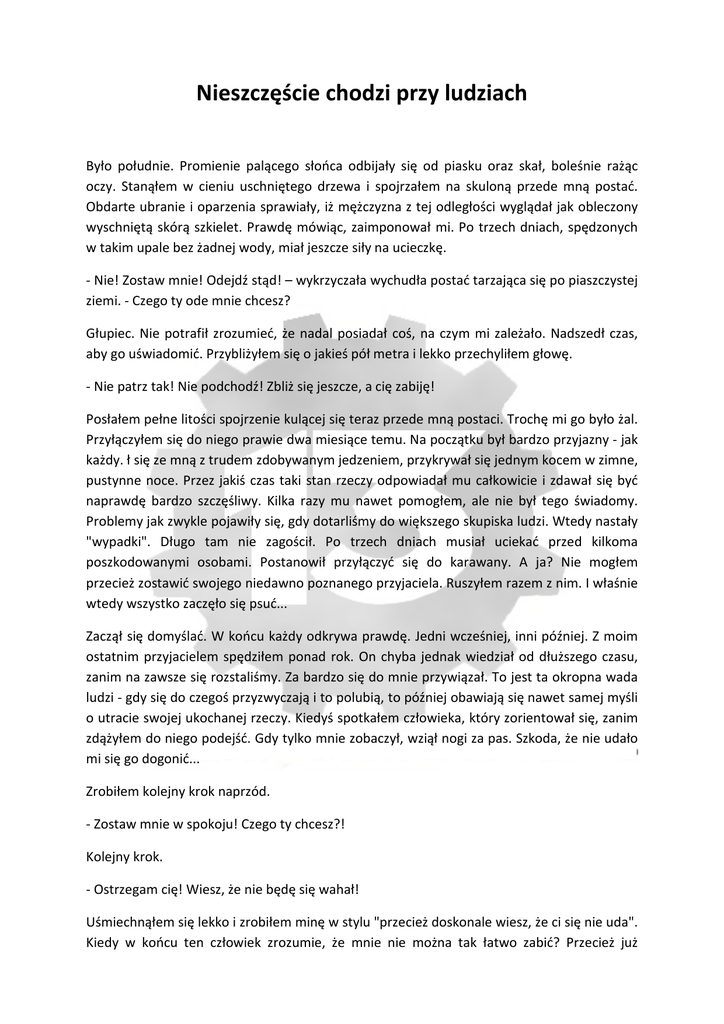 Nieszczęście chodzi przy ludziach

Było południe. Promienie palącego słońca odbijały się od piasku oraz skał, boleśnie rażąc oczy. Stanąłem w cieniu uschniętego drzewa i spojrzałem na skuloną przede mną postać. Obdarte ubranie i oparzenia sprawiały, iż mężczyzna z tej odległości wyglądał jak obleczony wyschniętą skórą szkielet. Prawdę mówiąc, zaimponował mi. Po trzech dniach, spędzonych w takim upale bez żadnej wody, miał jeszcze siły na ucieczkę.

- Nie! Zostaw mnie! Odejdź stąd! – wykrzyczała wychudła postać tarzająca się po piaszczystej ziemi. - Czego ty ode mnie chcesz?

Głupiec. Nie potrafił zrozumieć, że nadal posiadał coś, na czym mi zależało. Nadszedł czas, aby go uświadomić. Przybliżyłem się o jakieś pół metra i lekko przechyliłem głowę.

- Nie patrz tak! Nie podchodź! Zbliż się jeszcze, a cię zabiję!

Posłałem pełne litości spojrzenie kulącej się teraz przede mną postaci. Trochę mi go było żal. Przyłączyłem się do niego prawie dwa miesiące temu. Na początku był bardzo przyjazny - jak każdy. ł się ze mną z trudem zdobywanym jedzeniem, przykrywał się jednym kocem w zimne, pustynne noce. Przez jakiś czas taki stan rzeczy odpowiadał mu całkowicie i zdawał się być naprawdę bardzo szczęśliwy. Kilka razy mu nawet pomogłem, ale nie był tego świadomy. Problemy jak zwykle pojawiły się, gdy dotarliśmy do większego skupiska ludzi. Wtedy nastały "wypadki". Długo tam nie zagościł. Po trzech dniach musiał uciekać przed kilkoma poszkodowanymi osobami. Postanowił przyłączyć się do karawany. A ja? Nie mogłem przecież zostawić swojego niedawno poznanego przyjaciela. Ruszyłem razem z nim. I właśnie wtedy wszystko zaczęło się psuć...

Zaczął się domyślać. W końcu każdy odkrywa prawdę. Jedni wcześniej, inni później. Z moim ostatnim przyjacielem spędziłem ponad rok. On chyba jednak wiedział od dłuższego czasu, zanim na zawsze się rozstaliśmy. Za bardzo się do mnie przywiązał. To jest ta okropna wada ludzi - gdy się do czegoś przyzwyczają i to polubią, to później obawiają się nawet samej myśli o utracie swojej ukochanej rzeczy. Kiedyś spotkałem człowieka, który zorientował się, zanim zdążyłem do niego podejść. Gdy tylko mnie zobaczył, wziął nogi za pas. Szkoda, że nie udało mi się go dogonić...

Zrobiłem kolejny krok naprzód.

- Zostaw mnie w spokoju! Czego ty chcesz?!

Kolejny krok.

- Ostrzegam cię! Wiesz, że nie będę się wahał!

Uśmiechnąłem się lekko i zrobiłem minę w stylu "przecież doskonale wiesz, że ci się nie uda". Kiedy w końcu ten człowiek zrozumie, że mnie nie można tak łatwo zabić? Przecież już